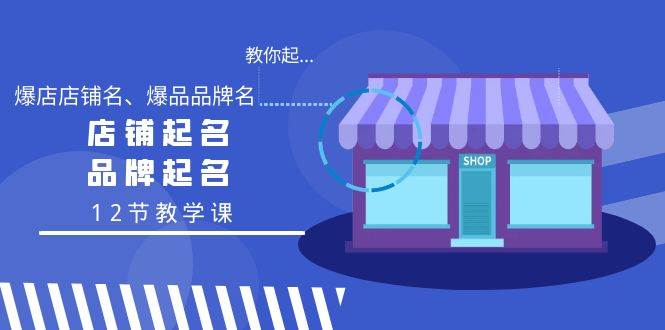 教你起...

爆店店铺名、爆品品牌名

店铺起名
品牌起名

12节教学课

SHOP